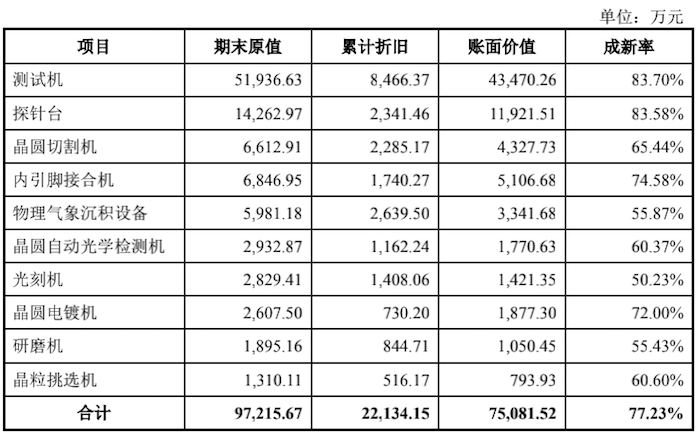 单位：万元

| 项目 | 期末原值 | 累计折旧 | 账面价值 | 成新率 |
|---|---|---|---|---|
| 测试机 | 51,936.63 | 8,466.37 | 43,470.26 | 83.70% |
| 探针台 | 14,262.97 | 2,341.46 | 11,921.51 | 83.58% |
| 晶圆切割机 | 6,612.91 | 2,285.17 | 4,327.73 | 65.44% |
| 内引脚接合机 | 6,846.95 | 1,740.27 | 5,106.68 | 74.58% |
| 物理气象沉积设备 | 5,981.18 | 2,639.50 | 3,341.68 | 55.87% |
| 晶圆自动光学检测机 | 2,932.87 | 1,162.24 | 1,770.63 | 60.37% |
| 光刻机 | 2,829.41 | 1,408.06 | 1,421.35 | 50.23% |
| 晶圆电镀机 | 2,607.50 | 730.20 | 1,877.30 | 72.00% |
| 研磨机 | 1,895.16 | 844.71 | 1,050.45 | 55.43% |
| 晶粒挑选机 | 1,310.11 | 516.17 | 793.93 | 60.60% |
| 合计 | 97,215.67 | 22,134.15 | 75,081.52 | 77.23% |